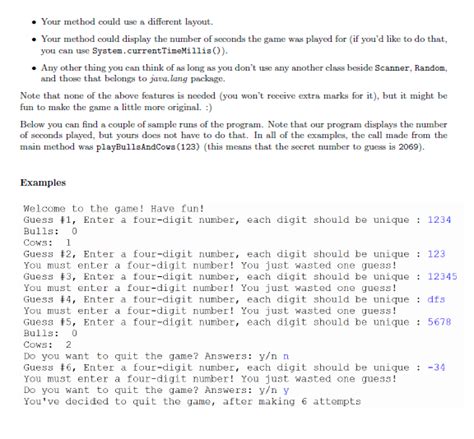 • Your method could use a different layout.

• Your method could display the number of seconds the game was played for (if you'd like to do that, you can use System.currentTimeMillis()).

• Any other thing you can think of as long as you don't use any another class beside Scanner, Random, and those that belongs to java.lang package.

Note that none of the above features is needed (you won't receive extra marks for it), but it might be fun to make the game a little more original. :)

Below you can find a couple of sample runs of the program. Note that our program displays the number of seconds played, but yours does not have to do that. In all of the examples, the call made from the main method was playBullsAndCows(123) (this means that the secret number to guess is 2069).

Examples

Welcome to the game! Have fun!
Guess #1, Enter a four-digit number, each digit should be unique : 1234
Bulls: 0
Cows: 1
Guess #2, Enter a four-digit number, each digit should be unique : 123
You must enter a four-digit number! You just wasted one guess!
Guess #3, Enter a four-digit number, each digit should be unique : 12345
You must enter a four-digit number! You just wasted one guess!
Guess #4, Enter a four-digit number, each digit should be unique : dfs
You must enter a four-digit number! You just wasted one guess!
Guess #5, Enter a four-digit number, each digit should be unique : 5678
Bulls: 0
Cows: 2
Do you want to quit the game? Answers: y/n n
Guess #6, Enter a four-digit number, each digit should be unique : -34
You must enter a four-digit number! You just wasted one guess!
Do you want to quit the game? Answers: y/n y
You've decided to quit the game, after making 6 attempts